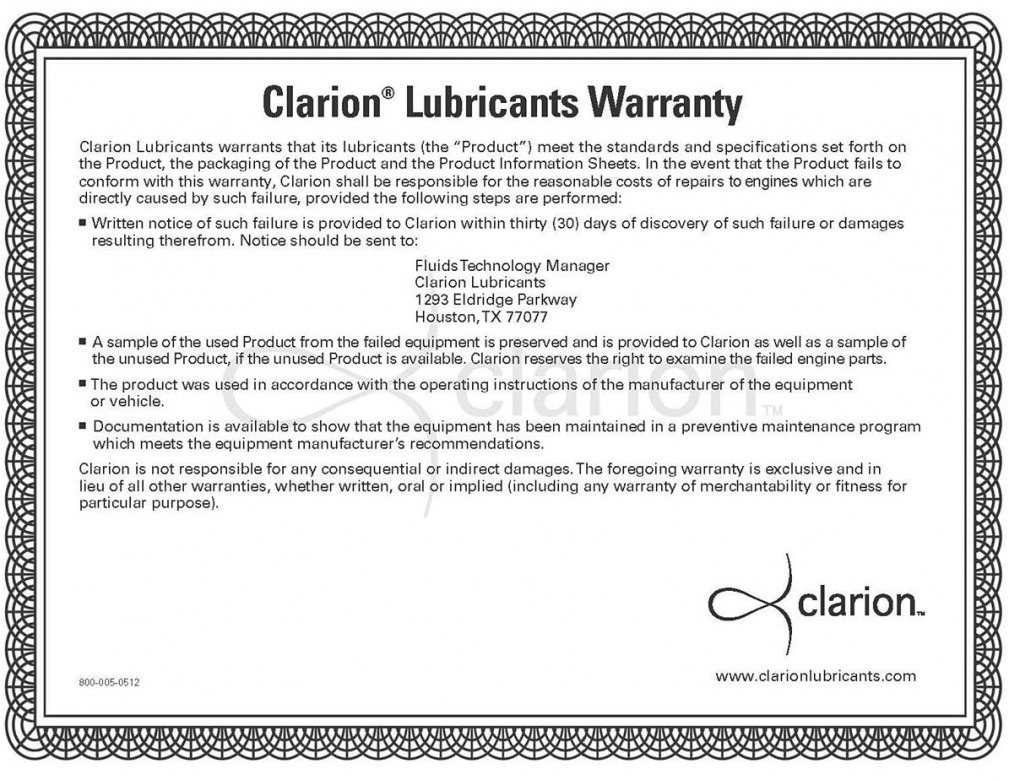 Clarion® Lubricants Warranty

Clarion Lubricants warrants that its lubricants (the "Product") meet the standards and specifications set forth on the Product, the packaging of the Product and the Product Information Sheets. In the event that the Product fails to conform with this warranty, Clarion shall be responsible for the reasonable costs of repairs to engines which are directly caused by such failure, provided the following steps are performed:

■ Written notice of such failure is provided to Clarion within thirty (30) days of discovery of such failure or damages resulting therefrom. Notice should be sent to:

Fluids Technology Manager
Clarion Lubricants
1293 Eldridge Parkway
Houston, TX 77077

■ A sample of the used Product from the failed equipment is preserved and is provided to Clarion as well as a sample of the unused Product, if the unused Product is available. Clarion reserves the right to examine the failed engine parts.

■ The product was used in accordance with the operating instructions of the manufacturer of the equipment or vehicle.

■ Documentation is available to show that the equipment has been maintained in a preventive maintenance program which meets the equipment manufacturer's recommendations.

Clarion is not responsible for any consequential or indirect damages. The foregoing warranty is exclusive and in lieu of all other warranties, whether written, oral or implied (including any warranty of merchantability or fitness for particular purpose).

clarion™

clarion™

800-005-0512

www.clarionlubricants.com